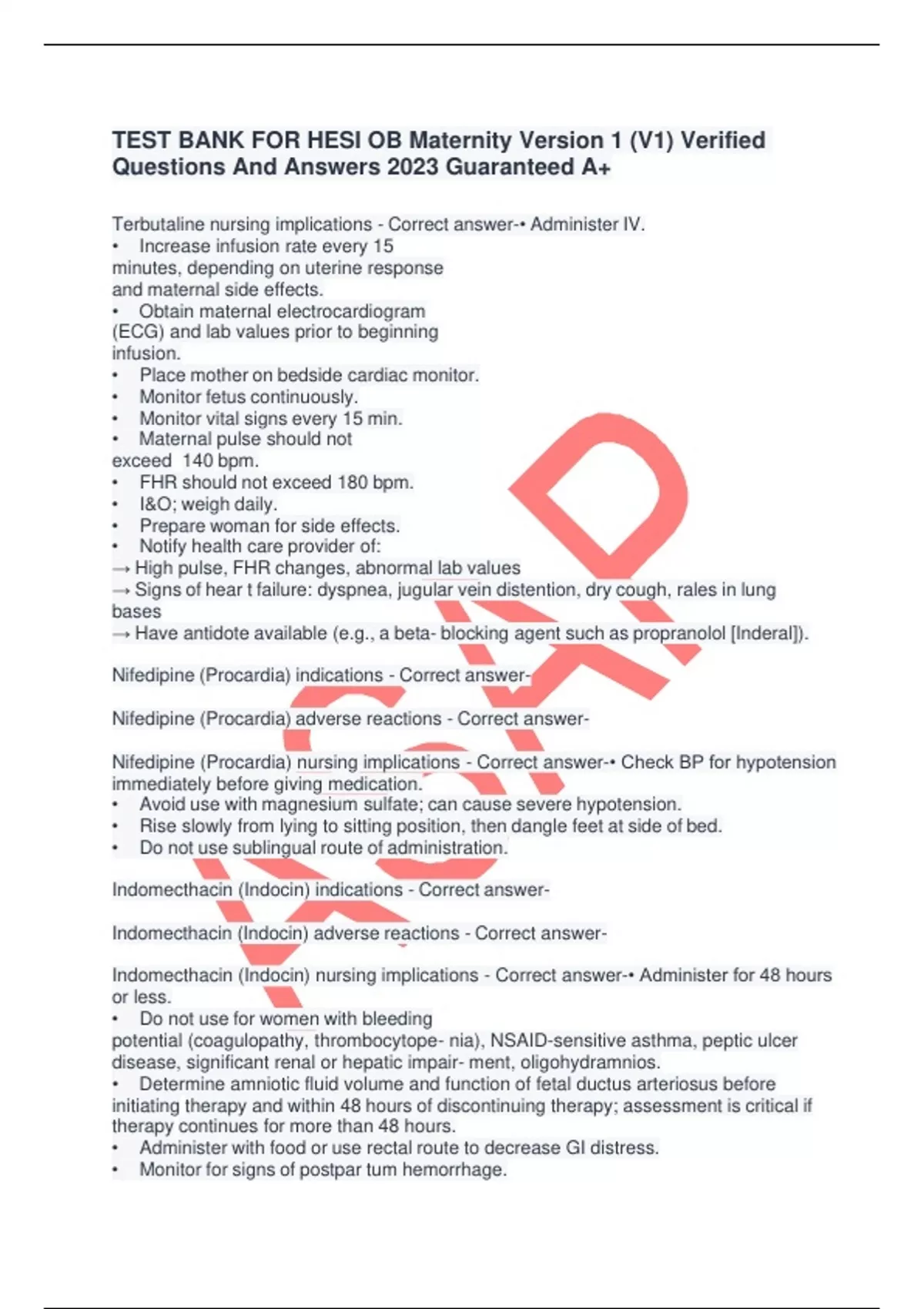 TEST BANK FOR HESI OB Maternity Version 1 (V1) Verified Questions And Answers 2023 Guaranteed A+

Terbutaline nursing implications - Correct answer-• Administer IV.
• Increase infusion rate every 15 minutes, depending on uterine response and maternal side effects.
• Obtain maternal electrocardiogram (ECG) and lab values prior to beginning infusion.
• Place mother on bedside cardiac monitor.
• Monitor fetus continuously.
• Monitor vital signs every 15 min.
• Maternal pulse should not exceed 140 bpm.
• FHR should not exceed 180 bpm.
• I&O; weigh daily.
• Prepare woman for side effects.
• Notify health care provider of:
→ High pulse, FHR changes, abnormal lab values
→ Signs of hear t failure: dyspnea, jugular vein distention, dry cough, rales in lung bases
→ Have antidote available (e.g., a beta- blocking agent such as propranolol [Inderal]).

Nifedipine (Procardia) indications - Correct answer-

Nifedipine (Procardia) adverse reactions - Correct answer-

Nifedipine (Procardia) nursing implications - Correct answer-• Check BP for hypotension immediately before giving medication.
• Avoid use with magnesium sulfate; can cause severe hypotension.
• Rise slowly from lying to sitting position, then dangle feet at side of bed.
• Do not use sublingual route of administration.

Indomecthacin (Indocin) indications - Correct answer-

Indomecthacin (Indocin) adverse reactions - Correct answer-

Indomecthacin (Indocin) nursing implications - Correct answer-• Administer for 48 hours or less.
• Do not use for women with bleeding potential (coagulopathy, thrombocytope- nia), NSAID-sensitive asthma, peptic ulcer disease, significant renal or hepatic impair- ment, oligohydramnios.
• Determine amniotic fluid volume and function of fetal ductus arteriosus before initiating therapy and within 48 hours of discontinuing therapy; assessment is critical if therapy continues for more than 48 hours.
• Administer with food or use rectal route to decrease GI distress.
• Monitor for signs of postpar tum hemorrhage.